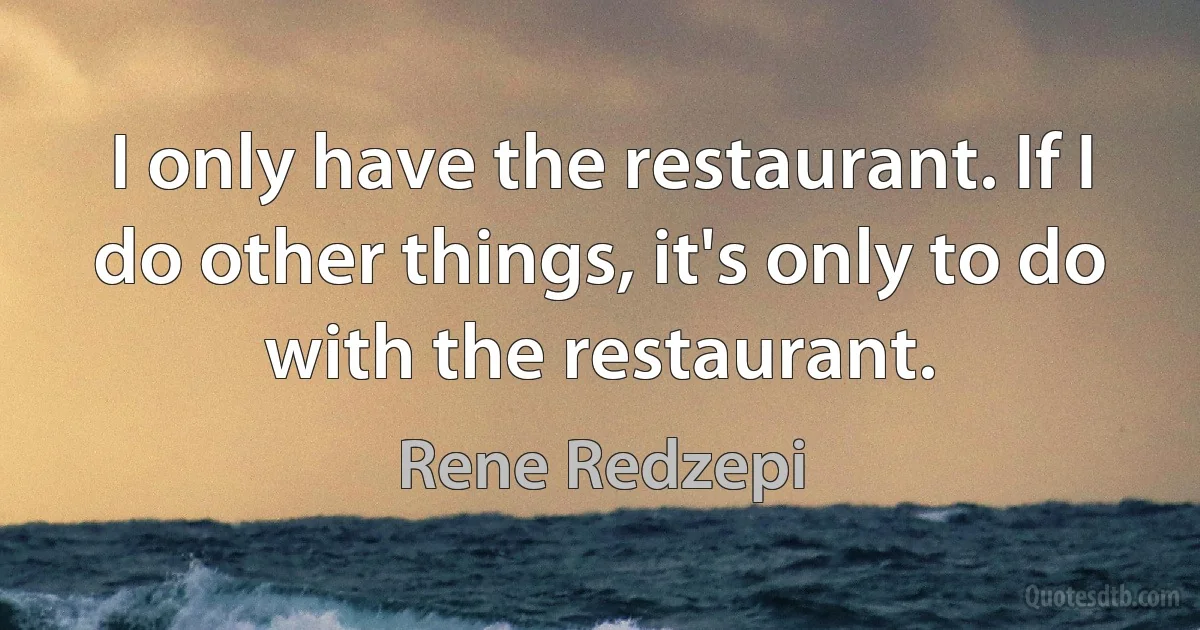 I only have the restaurant. If I do other things, it's only to do with the restaurant.

Rene Redzepi

Quotesdtb.com